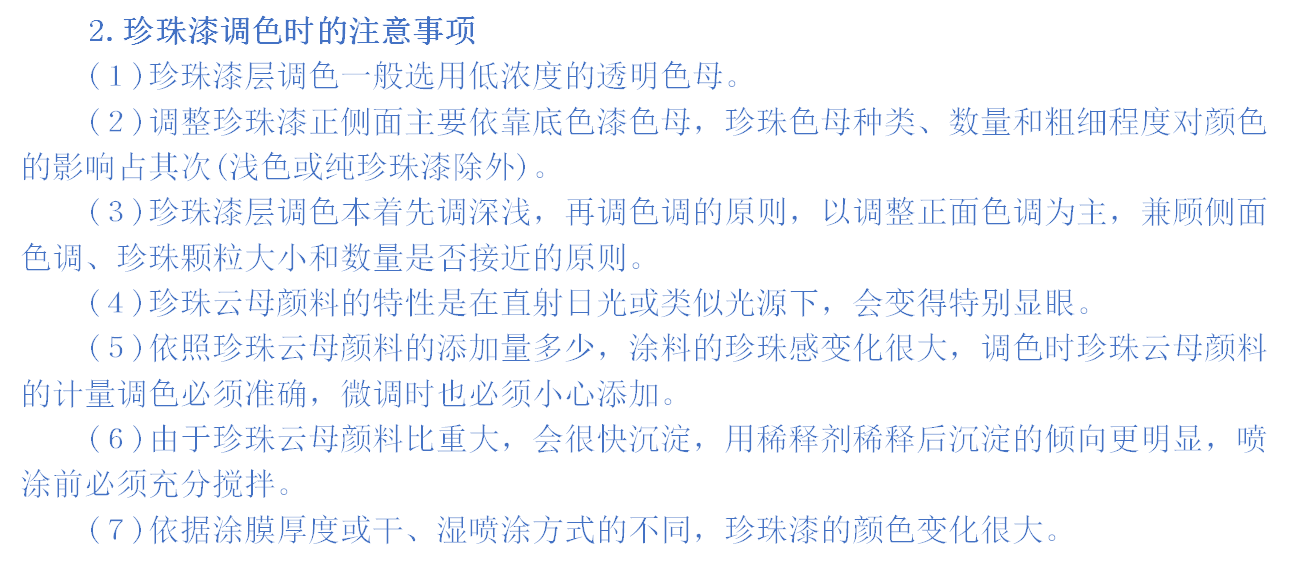 2.珍珠漆调色时的注意事项

(1)珍珠漆层调色一般选用低浓度的透明色母。

(2)调整珍珠漆正侧面主要依靠底色漆色母，珍珠色母种类、数量和粗细程度对颜色的影响占其次(浅色或纯珍珠漆除外)。

(3)珍珠漆层调色本着先调深浅，再调色调的原则，以调整正面色调为主，兼顾侧面色调、珍珠颗粒大小和数量是否接近的原则。

(4)珍珠云母颜料的特性是在直射日光或类似光源下，会变得特别显眼。

(5)依照珍珠云母颜料的添加量多少，涂料的珍珠感变化很大，调色时珍珠云母颜料的计量调色必须准确，微调时也必须小心添加。

(6)由于珍珠云母颜料比重大，会很快沉淀，用稀释剂稀释后沉淀的倾向更明显，喷涂前必须充分搅拌。

(7)依据涂膜厚度或干、湿喷涂方式的不同，珍珠漆的颜色变化很大。